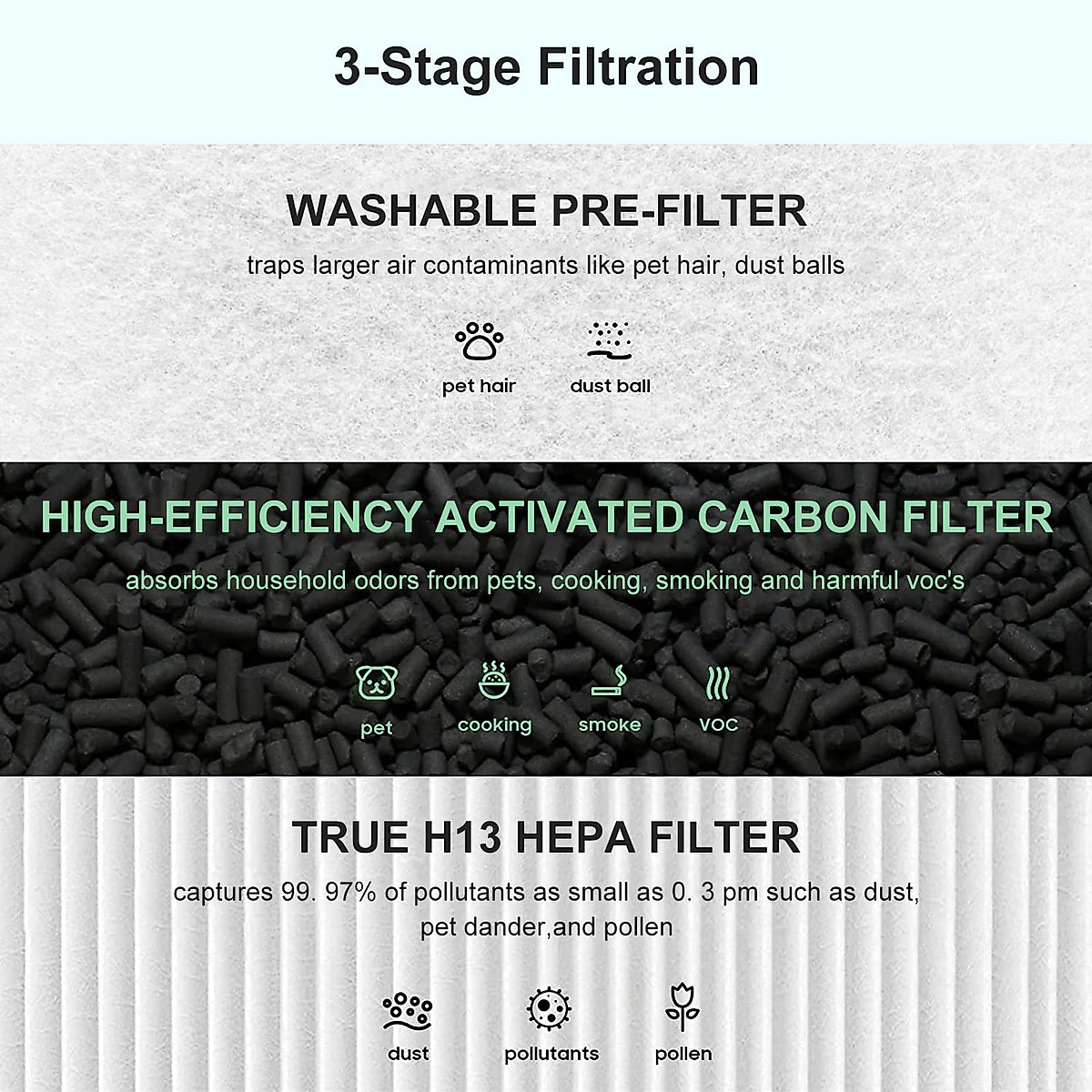 3-Stage Filtration

WASHABLE PRE-FILTER

traps larger air contaminants like pet hair, dust balls

pet hair

dust ball

HIGH-EFFICIENCY ACTIVATED CARBON FILTER

absorbs household odors from pets, cooking, smoking and harmful voc's

pet

cooking

smoke

VOC

TRUE H13 HEPA FILTER

captures 99. 97% of pollutants as small as 0. 3 pm such as dust, pet dander,and pollen

dust

pollutants

pollen